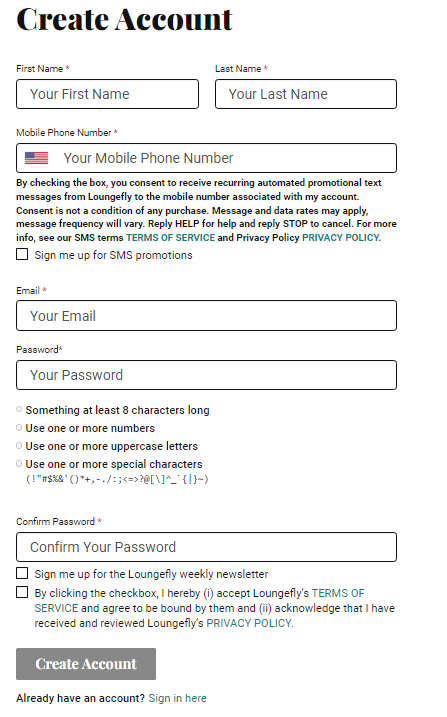 Create Account

First Name *

Your First Name

Last Name *

Your Last Name

Mobile Phone Number *

Your Mobile Phone Number

By checking the box, you consent to receive recurring automated promotional text messages from Loungefly to the mobile number associated with my account. Consent is not a condition of any purchase. Message and data rates may apply, message frequency will vary. Reply HELP for help and reply STOP to cancel. For more info, see our SMS terms TERMS OF SERVICE and Privacy Policy PRIVACY POLICY.

Sign me up for SMS promotions

Email *

Your Email

Password*

Your Password

Something at least 8 characters long
Use one or more numbers
Use one or more uppercase letters
Use one or more special characters
(!"#$%&'()*+,-./:;<=>?@[\]^_`{|}~)

Confirm Password *

Confirm Your Password

Sign me up for the Loungefly weekly newsletter

By clicking the checkbox, I hereby (i) accept Loungefly's TERMS OF SERVICE and agree to be bound by them and (ii) acknowledge that I have received and reviewed Loungefly's PRIVACY POLICY.

Create Account

Already have an account? Sign in here